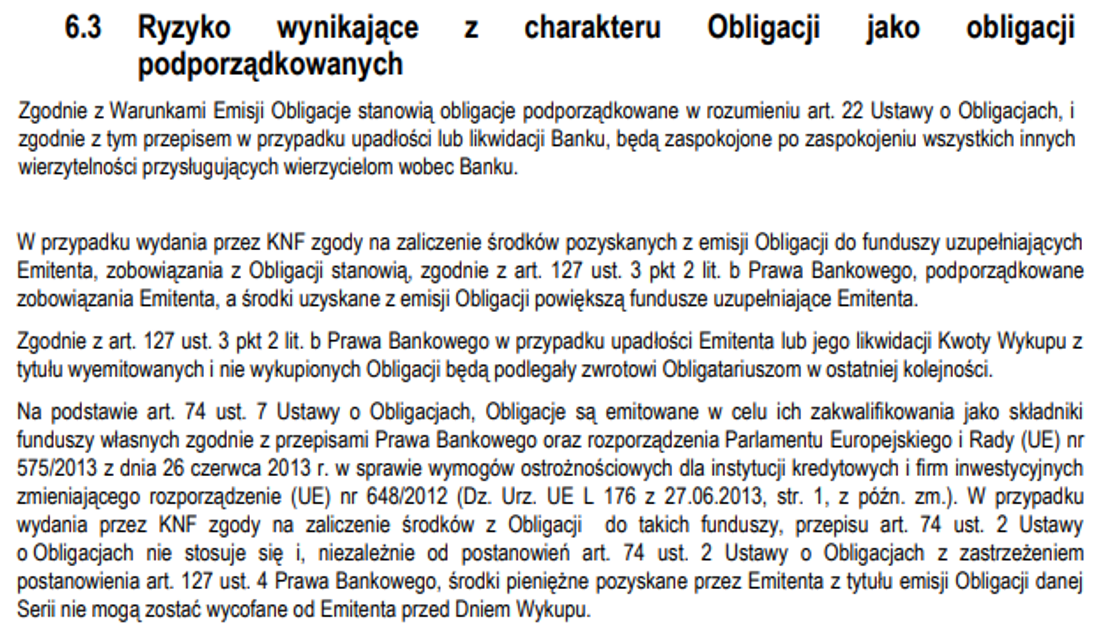 6.3 Ryzyko wynikające z charakteru Obligacji jako obligacji podporządkowanych

Zgodnie z Warunkami Emisji Obligacje stanowią obligacje podporządkowane w rozumieniu art. 22 Ustawy o Obligacjach, i zgodnie z tym przepisem w przypadku upadłości lub likwidacji Banku, będą zaspokojone po zaspokojeniu wszystkich innych wierzytelności przysługujących wierzycielom wobec Banku.

W przypadku wydania przez KNF zgody na zaliczenie środków pozyskanych z emisji Obligacji do funduszy uzupełniających Emitenta, zobowiązania z Obligacji stanowią, zgodnie z art. 127 ust. 3 pkt 2 lit. b Prawa Bankowego, podporządkowane zobowiązania Emitenta, a środki uzyskane z emisji Obligacji powiększą fundusze uzupełniające Emitenta.

Zgodnie z art. 127 ust. 3 pkt 2 lit. b Prawa Bankowego w przypadku upadłości Emitenta lub jego likwidacji Kwoty Wykupu z tytułu wyemitowanych i nie wykupionych Obligacji będą podlegały zwrotowi Obligatariuszom w ostatniej kolejności.

Na podstawie art. 74 ust. 7 Ustawy o Obligacjach, Obligacje są emitowane w celu ich zakwalifikowania jako składniki funduszy własnych zgodnie z przepisami Prawa Bankowego oraz rozporządzenia Parlamentu Europejskiego i Rady (UE) nr 575/2013 z dnia 26 czerwca 2013 r. w sprawie wymogów ostrożnościowych dla instytucji kredytowych i firm inwestycyjnych zmieniającego rozporządzenie (UE) nr 648/2012 (Dz. Urz. UE L 176 z 27.06.2013, str. 1, z późn. zm.). W przypadku wydania przez KNF zgody na zaliczenie środków z Obligacji do takich funduszy, przepisu art. 74 ust. 2 Ustawy o Obligacjach nie stosuje się i, niezależnie od postanowień art. 74 ust. 2 Ustawy o Obligacjach z zastrzeżeniem postanowienia art. 127 ust. 4 Prawa Bankowego, środki pieniężne pozyskane przez Emitenta z tytułu emisji Obligacji danej Serii nie mogą zostać wycofane od Emitenta przed Dniem Wykupu.